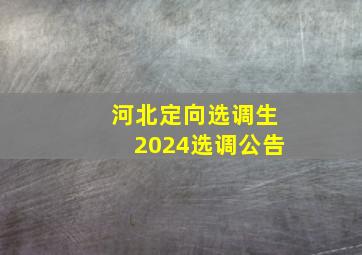 河北定向选调生
2024选调公告